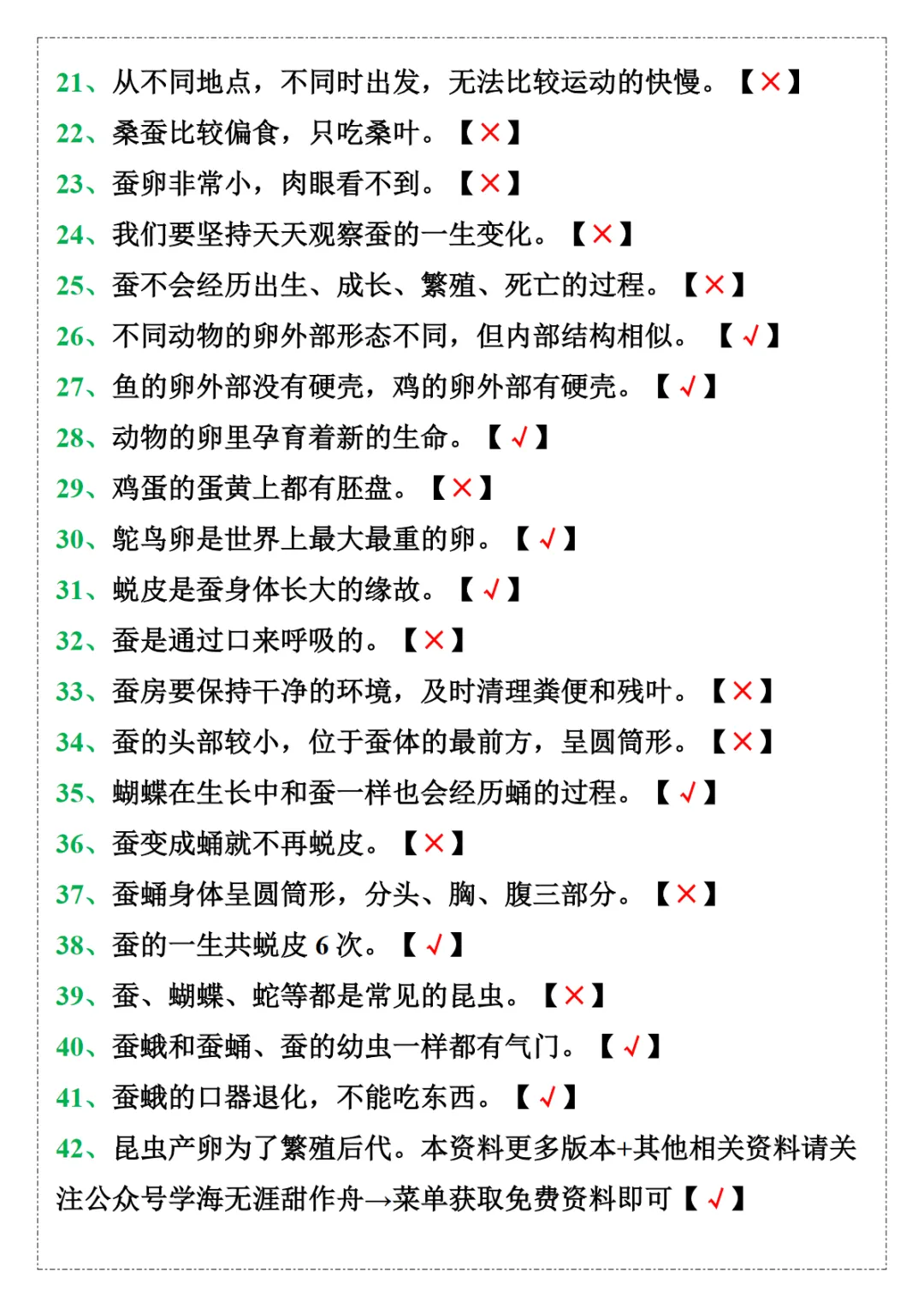 21、从不同地点，不同时出发，无法比较运动的快慢。【×】

22、桑蚕比较偏食，只吃桑叶。【×】

23、蚕卵非常小，肉眼看不到。【×】

24、我们要坚持天天观察蚕的一生变化。【×】

25、蚕不会经历出生、成长、繁殖、死亡的过程。【×】

26、不同动物的卵外部形态不同，但内部结构相似。【√】

27、鱼的卵外部没有硬壳，鸡的卵外部有硬壳。【√】

28、动物的卵里孕育着新的生命。【√】

29、鸡蛋的蛋黄上都有胚盘。【×】

30、鸵鸟卵是世界上最大最重的卵。【√】

31、蜕皮是蚕身体长大的缘故。【√】

32、蚕是通过口来呼吸的。【×】

33、蚕房要保持干净的环境，及时清理粪便和残叶。【×】

34、蚕的头部较小，位于蚕体的最前方，呈圆筒形。【×】

35、蝴蝶在生长中和蚕一样也会经历蛹的过程。【√】

36、蚕变成蛹就不再蜕皮。【×】

37、蚕蛹身体呈圆筒形，分头、胸、腹三部分。【×】

38、蚕的一生共蜕皮 6 次。【√】

39、蚕、蝴蝶、蛇等都是常见的昆虫。【×】

40、蚕蛾和蚕蛹、蚕的幼虫一样都有气门。【√】

41、蚕蛾的口器退化，不能吃东西。【√】

42、昆虫产卵为了繁殖后代。本资料更多版本+其他相关资料请关注公众号学海无涯甜作舟→菜单获取免费资料即可【√】